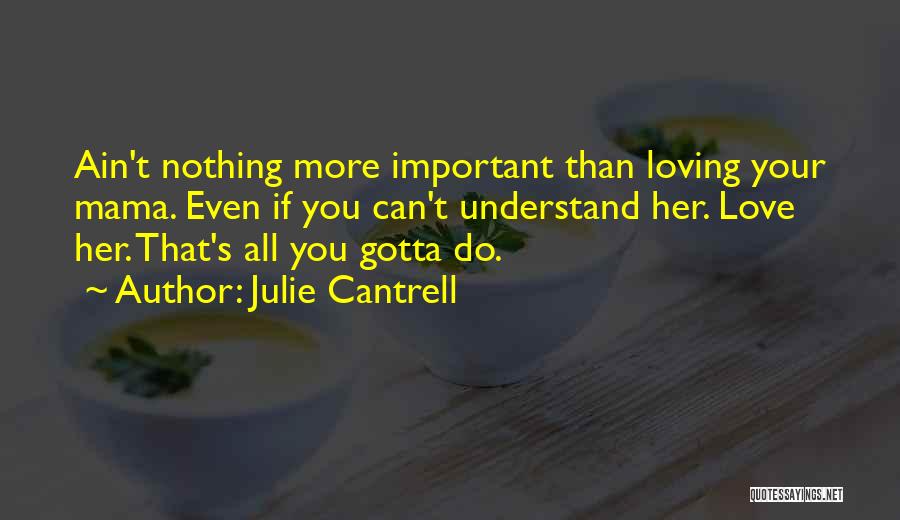 Ain't nothing more important than loving your mama. Even if you can't understand her. Love her. That's all you gotta do.

~ Author: Julie Cantrell

QUOTESSAYINGS.NET